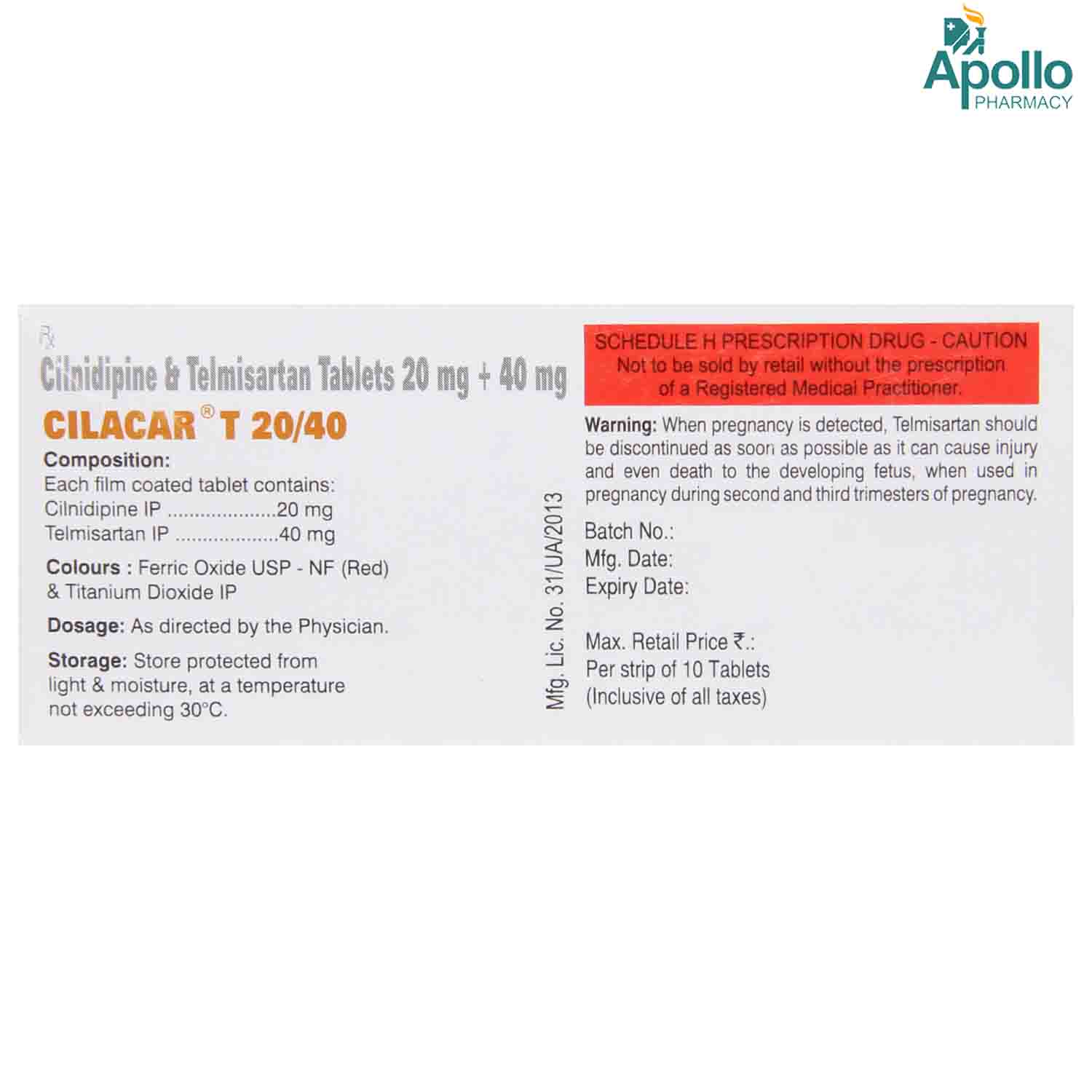 Apollo
PHARMACY

Rx
Cilnidipine & Telmisartan Tablets 20 mg + 40 mg
CILACAR® T 20/40

Composition:
Each film coated tablet contains:
Cilnidipine IP ....................20 mg
Telmisartan IP ...................40 mg

Colours : Ferric Oxide USP - NF (Red) & Titanium Dioxide IP

Dosage: As directed by the Physician.

Storage: Store protected from light & moisture, at a temperature not exceeding 30°C.

Mfg. Lic. No. 31/UA/2013

SCHEDULE H PRESCRIPTION DRUG - CAUTION
Not to be sold by retail without the prescription of a Registered Medical Practitioner.

Warning: When pregnancy is detected, Telmisartan should be discontinued as soon as possible as it can cause injury and even death to the developing fetus, when used in pregnancy during second and third trimesters of pregnancy.

Batch No.:
Mfg. Date:
Expiry Date:

Max. Retail Price ₹.:
Per strip of 10 Tablets
(Inclusive of all taxes)